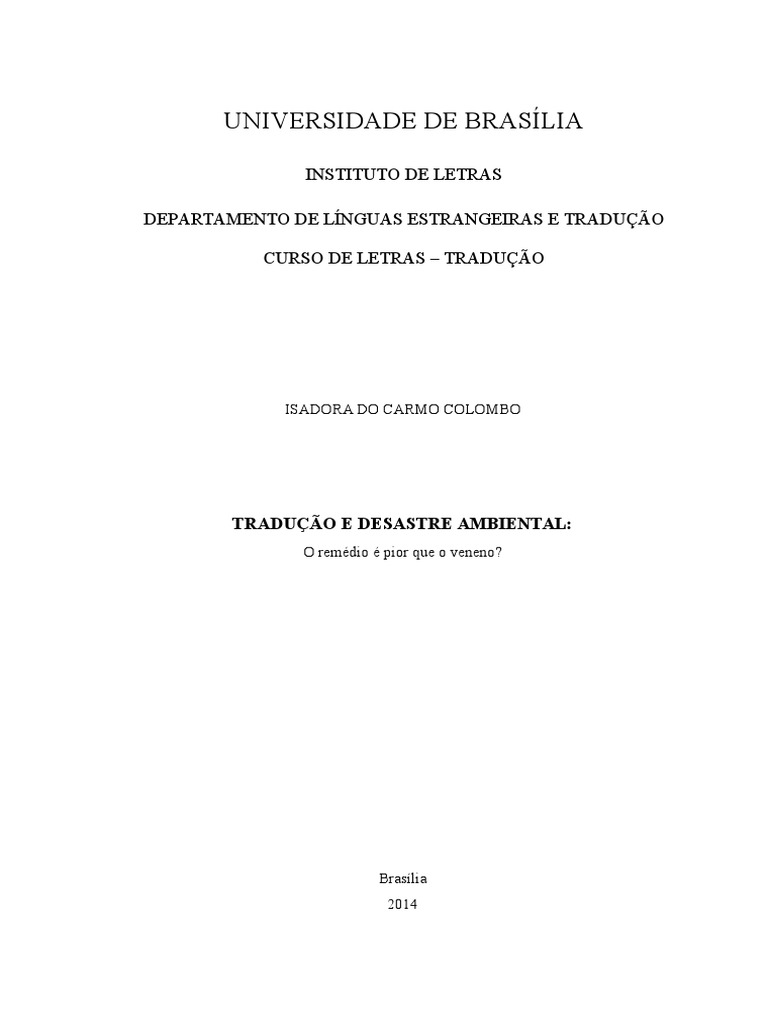 UNIVERSIDADE DE BRASÍLIA

INSTITUTO DE LETRAS

DEPARTAMENTO DE LÍNGUAS ESTRANGEIRAS E TRADUÇÃO

CURSO DE LETRAS – TRADUÇÃO

ISADORA DO CARMO COLOMBO

TRADUÇÃO E DESASTRE AMBIENTAL:
O remédio é pior que o veneno?

Brasília
2014